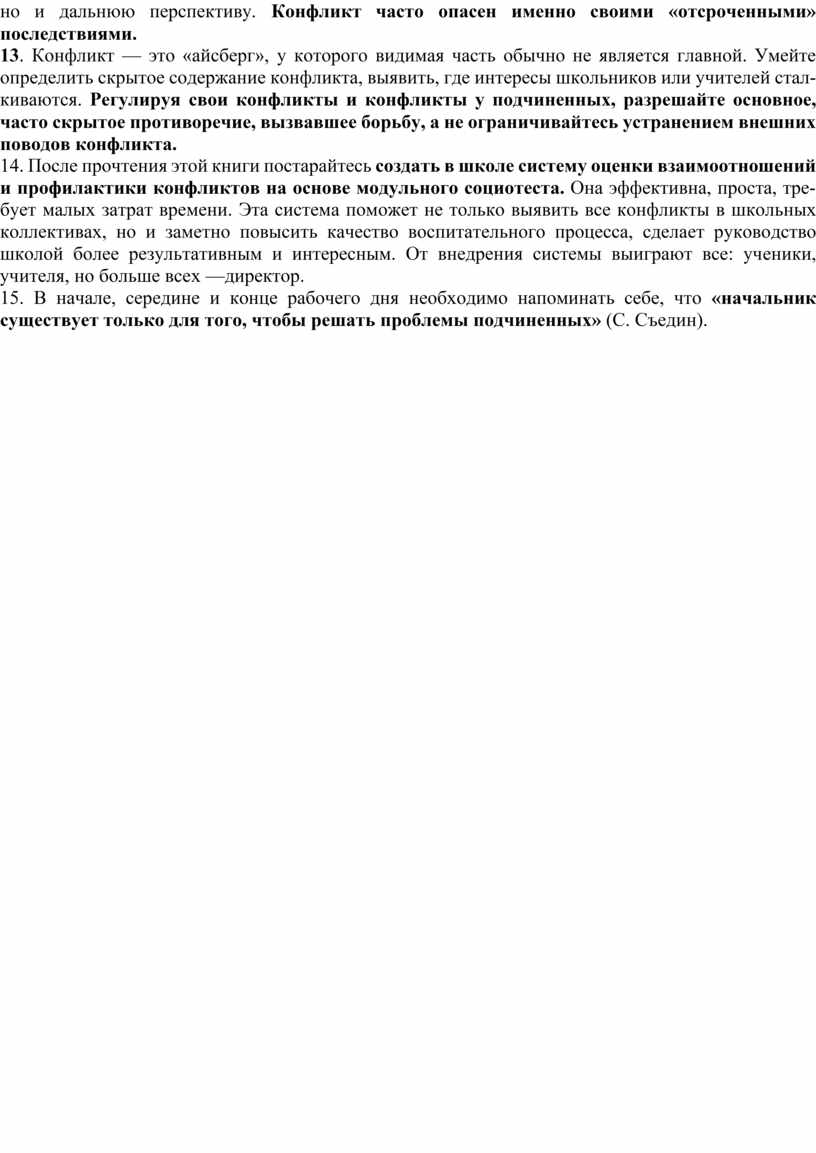 но и дальнюю перспективу. Конфликт часто опасен именно своими «отсроченными» последствиями.

13. Конфликт — это «айсберг», у которого видимая часть обычно не является главной. Умейте определить скрытое содержание конфликта, выявить, где интересы школьников или учителей сталкиваются. Регулируя свои конфликты и конфликты у подчиненных, разрешайте основное, часто скрытое противоречие, вызвавшее борьбу, а не ограничивайтесь устранением внешних поводов конфликта.

14. После прочтения этой книги постарайтесь создать в школе систему оценки взаимоотношений и профилактики конфликтов на основе модульного социотеста. Она эффективна, проста, требует малых затрат времени. Эта система поможет не только выявить все конфликты в школьных коллективах, но и заметно повысить качество воспитательного процесса, сделает руководство школой более результативным и интересным. От внедрения системы выиграют все: ученики, учителя, но больше всех —директор.

15. В начале, середине и конце рабочего дня необходимо напоминать себе, что «начальник существует только для того, чтобы решать проблемы подчиненных» (С. Съедин).